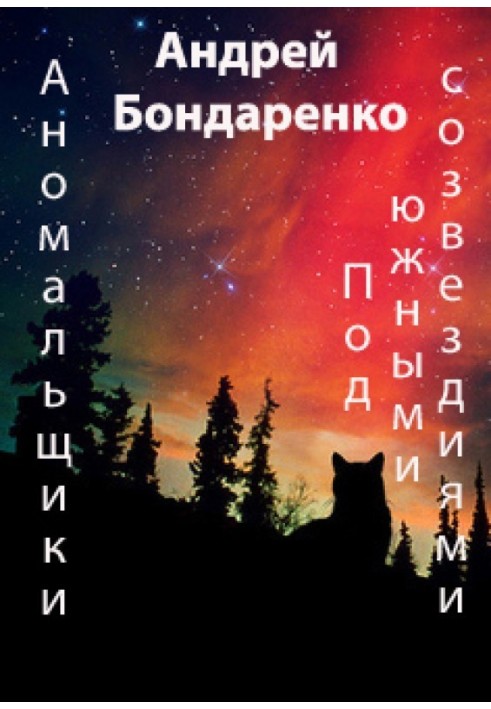 Андрей Бондаренко

Аномальщики

Под южными созвездиями